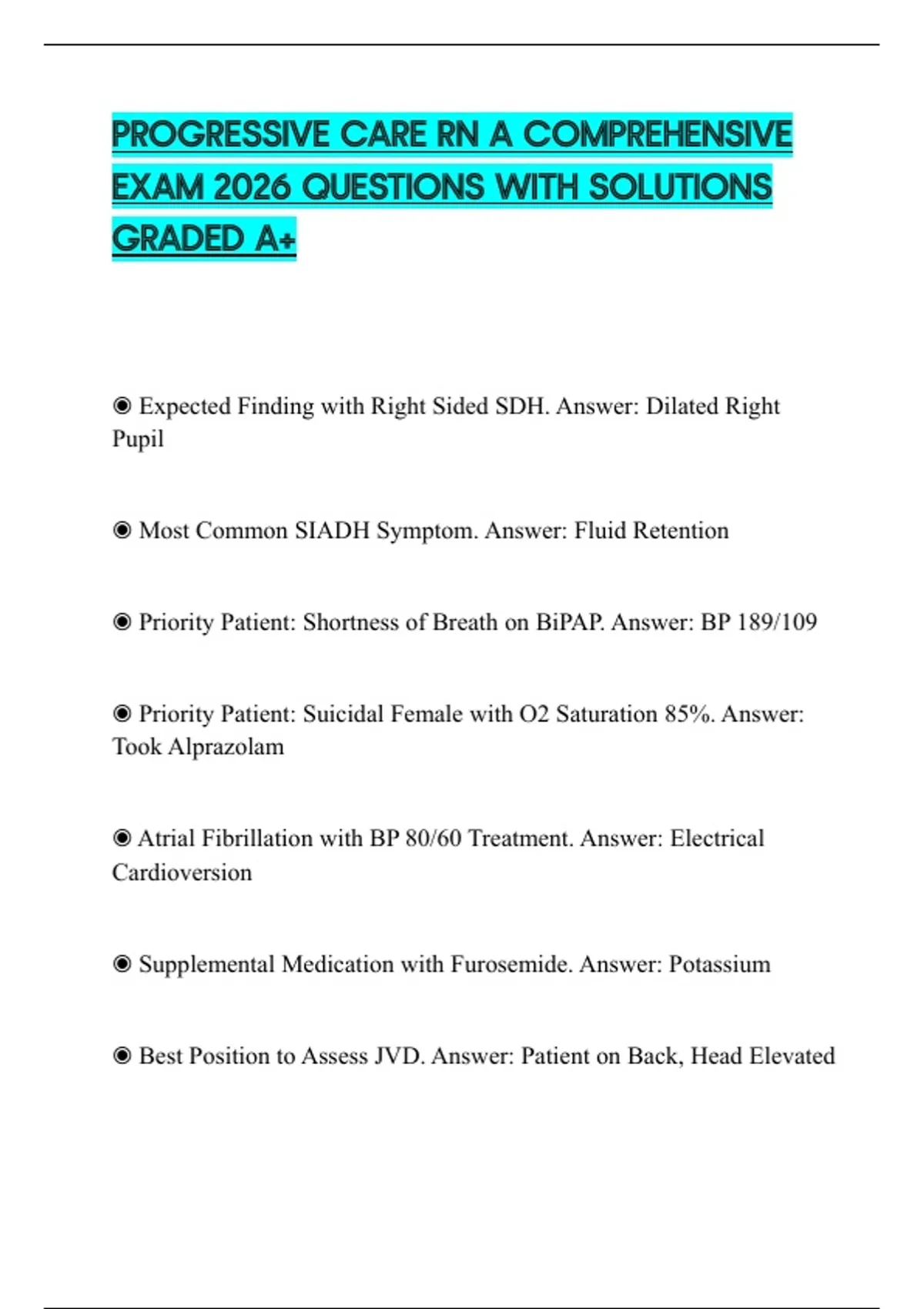 PROGRESSIVE CARE RN A COMPREHENSIVE EXAM 2026 QUESTIONS WITH SOLUTIONS GRADED A+

◉ Expected Finding with Right Sided SDH. Answer: Dilated Right Pupil

◉ Most Common SIADH Symptom. Answer: Fluid Retention

◉ Priority Patient: Shortness of Breath on BiPAP. Answer: BP 189/109

◉ Priority Patient: Suicidal Female with O2 Saturation 85%. Answer: Took Alprazolam

◉ Atrial Fibrillation with BP 80/60 Treatment. Answer: Electrical Cardioversion

◉ Supplemental Medication with Furosemide. Answer: Potassium

◉ Best Position to Assess JVD. Answer: Patient on Back, Head Elevated